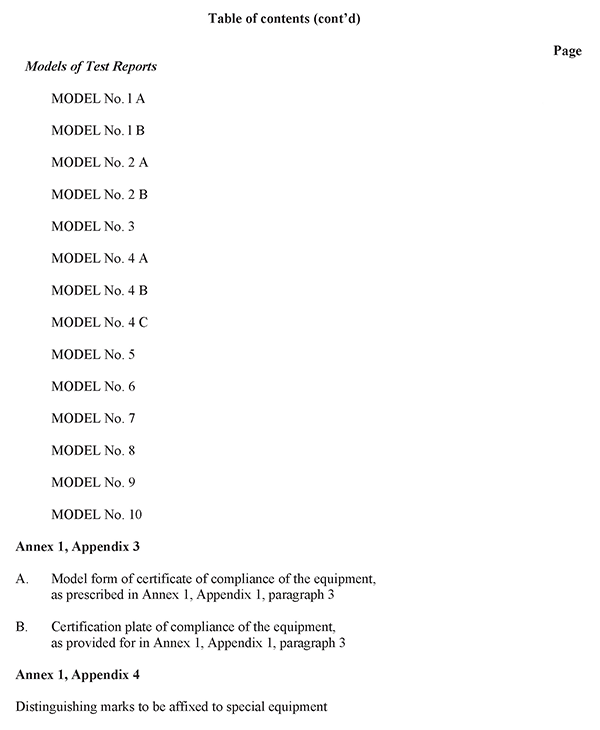 Table of contents (cont'd)

Page

Models of Test Reports

MODEL No. 1 A

MODEL No. 1 B

MODEL No. 2 A

MODEL No. 2 B

MODEL No. 3

MODEL No. 4 A

MODEL No. 4 B

MODEL No. 4 C

MODEL No. 5

MODEL No. 6

MODEL No. 7

MODEL No. 8

MODEL No. 9

MODEL No. 10

Annex 1, Appendix 3

A. Model form of certificate of compliance of the equipment, as prescribed in Annex 1, Appendix 1, paragraph 3

B. Certification plate of compliance of the equipment, as provided for in Annex 1, Appendix 1, paragraph 3

Annex 1, Appendix 4

Distinguishing marks to be affixed to special equipment